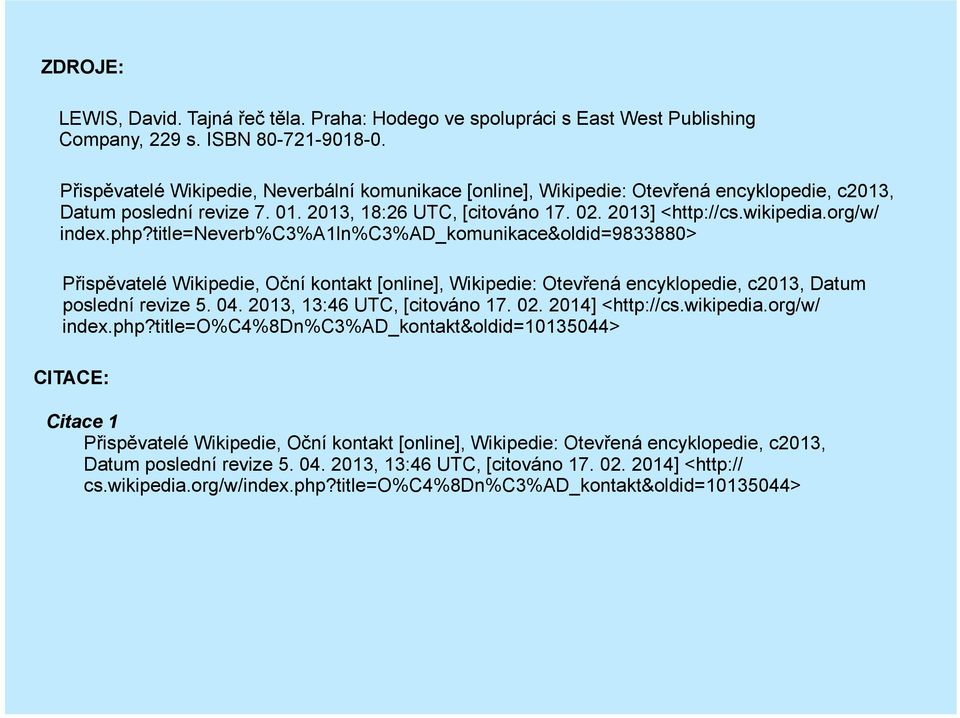 ZDROJE:

LEWIS, David. Tajná řeč těla. Praha: Hodego ve spolupráci s East West Publishing Company, 229 s. ISBN 80-721-9018-0.

Přispěvatelé Wikipedie, Neverbální komunikace [online], Wikipedie: Otevřená encyklopedie, c2013, Datum poslední revize 7. 01. 2013, 18:26 UTC, [citováno 17. 02. 2013] <http://cs.wikipedia.org/w/index.php?title=Neverb%C3%A1ln%C3%AD_komunikace&oldid=9833880>

Přispěvatelé Wikipedie, Oční kontakt [online], Wikipedie: Otevřená encyklopedie, c2013, Datum poslední revize 5. 04. 2013, 13:46 UTC, [citováno 17. 02. 2014] <http://cs.wikipedia.org/w/index.php?title=O%C4%8Dn%C3%AD_kontakt&oldid=10135044>

CITACE:

Citace 1
Přispěvatelé Wikipedie, Oční kontakt [online], Wikipedie: Otevřená encyklopedie, c2013, Datum poslední revize 5. 04. 2013, 13:46 UTC, [citováno 17. 02. 2014] <http://cs.wikipedia.org/w/index.php?title=O%C4%8Dn%C3%AD_kontakt&oldid=10135044>